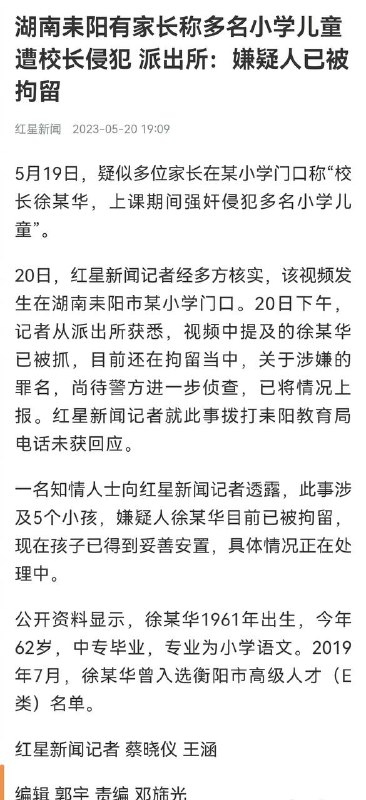 湖南耒阳有家长称多名小学儿童遭校长侵犯 派出所：嫌疑人已被拘留

红星新闻 2023-05-20 19:09

5月19日，疑似多位家长在某小学门口称“校长徐某华，上课期间强奸侵犯多名小学儿童”。

20日，红星新闻记者经多方核实，该视频发生在湖南耒阳市某小学门口。20日下午，记者从派出所获悉，视频中提及的徐某华已被抓，目前还在拘留当中，关于涉嫌的罪名，尚待警方进一步侦查，已将情况上报。红星新闻记者就此事拨打耒阳教育局电话未获回应。

一名知情人士向红星新闻记者透露，此事涉及5个小孩，嫌疑人徐某华目前已被拘留，现在孩子已得到妥善安置，具体情况正在处理中。

公开资料显示，徐某华1961年出生，今年62岁，中专毕业，专业为小学语文。2019年7月，徐某华曾入选衡阳市高级人才（E类）名单。

红星新闻记者 蔡晓仪 王涵

编辑 郭宇 责编 邓旆光